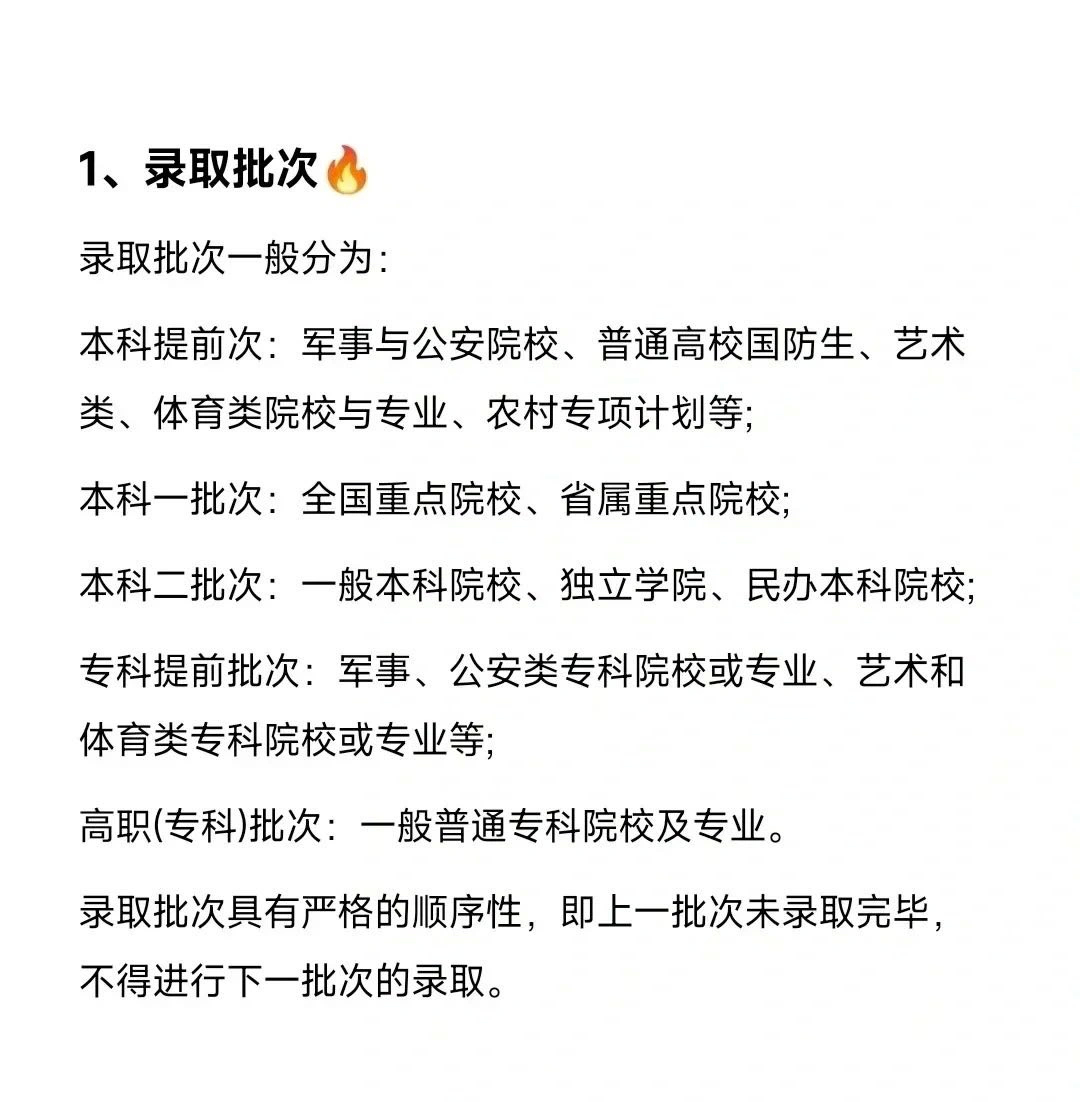 1、录取批次🔥

录取批次一般分为：

本科提前次：军事与公安院校、普通高校国防生、艺术类、体育类院校与专业、农村专项计划等;

本科一批次：全国重点院校、省属重点院校;

本科二批次：一般本科院校、独立学院、民办本科院校;

专科提前批次：军事、公安类专科院校或专业、艺术和体育类专科院校或专业等;

高职(专科)批次：一般普通专科院校及专业。

录取批次具有严格的顺序性，即上一批次未录取完毕，不得进行下一批次的录取。